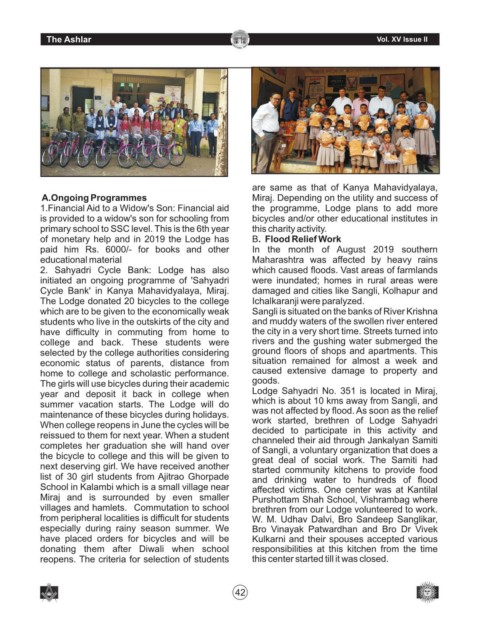 The Ashlar

Vol. XV Issue II

A.Ongoing Programmes
1.Financial Aid to a Widow's Son: Financial aid is provided to a widow's son for schooling from primary school to SSC level. This is the 6th year of monetary help and in 2019 the Lodge has paid him Rs. 6000/- for books and other educational material
2. Sahyadri Cycle Bank: Lodge has also initiated an ongoing programme of 'Sahyadri Cycle Bank' in Kanya Mahavidyalaya, Miraj. The Lodge donated 20 bicycles to the college which are to be given to the economically weak students who live in the outskirts of the city and have difficulty in commuting from home to college and back. These students were selected by the college authorities considering economic status of parents, distance from home to college and scholastic performance. The girls will use bicycles during their academic year and deposit it back in college when summer vacation starts. The Lodge will do maintenance of these bicycles during holidays. When college reopens in June the cycles will be reissued to them for next year. When a student completes her graduation she will hand over the bicycle to college and this will be given to next deserving girl. We have received another list of 30 girl students from Ajitrao Ghorpade School in Kalambi which is a small village near Miraj and is surrounded by even smaller villages and hamlets. Commutation to school from peripheral localities is difficult for students especially during rainy season summer. We have placed orders for bicycles and will be donating them after Diwali when school reopens. The criteria for selection of students are same as that of Kanya Mahavidyalaya, Miraj. Depending on the utility and success of the programme, Lodge plans to add more bicycles and/or other educational institutes in this charity activity.

B. Flood Relief Work
In the month of August 2019 southern Maharashtra was affected by heavy rains which caused floods. Vast areas of farmlands were inundated; homes in rural areas were damaged and cities like Sangli, Kolhapur and Ichalkaranji were paralyzed.
Sangli is situated on the banks of River Krishna and muddy waters of the swollen river entered the city in a very short time. Streets turned into rivers and the gushing water submerged the ground floors of shops and apartments. This situation remained for almost a week and caused extensive damage to property and goods.
Lodge Sahyadri No. 351 is located in Miraj, which is about 10 kms away from Sangli, and was not affected by flood. As soon as the relief work started, brethren of Lodge Sahyadri decided to participate in this activity and channeled their aid through Jankalyan Samiti of Sangli, a voluntary organization that does a great deal of social work. The Samiti had started community kitchens to provide food and drinking water to hundreds of flood affected victims. One center was at Kantilal Purshottam Shah School, Vishrambag where brethren from our Lodge volunteered to work. W. M. Udhav Dalvi, Bro Sandeep Sanglikar, Bro Vinayak Patwardhan and Bro Dr Vivek Kulkarni and their spouses accepted various responsibilities at this kitchen from the time this center started till it was closed.

42